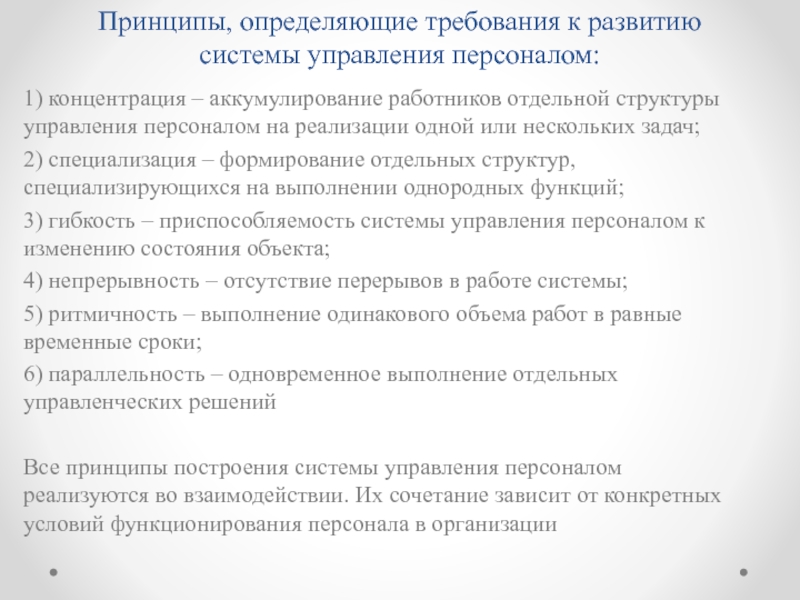 Принципы, определяющие требования к развитию системы управления персоналом:

1) концентрация – аккумулирование работников отдельной структуры управления персоналом на реализации одной или нескольких задач;

2) специализация – формирование отдельных структур, специализирующихся на выполнении однородных функций;

3) гибкость – приспособляемость системы управления персоналом к изменению состояния объекта;

4) непрерывность – отсутствие перерывов в работе системы;

5) ритмичность – выполнение одинакового объема работ в равные временные сроки;

6) параллельность – одновременное выполнение отдельных управленческих решений

Все принципы построения системы управления персоналом реализуются во взаимодействии. Их сочетание зависит от конкретных условий функционирования персонала в организации